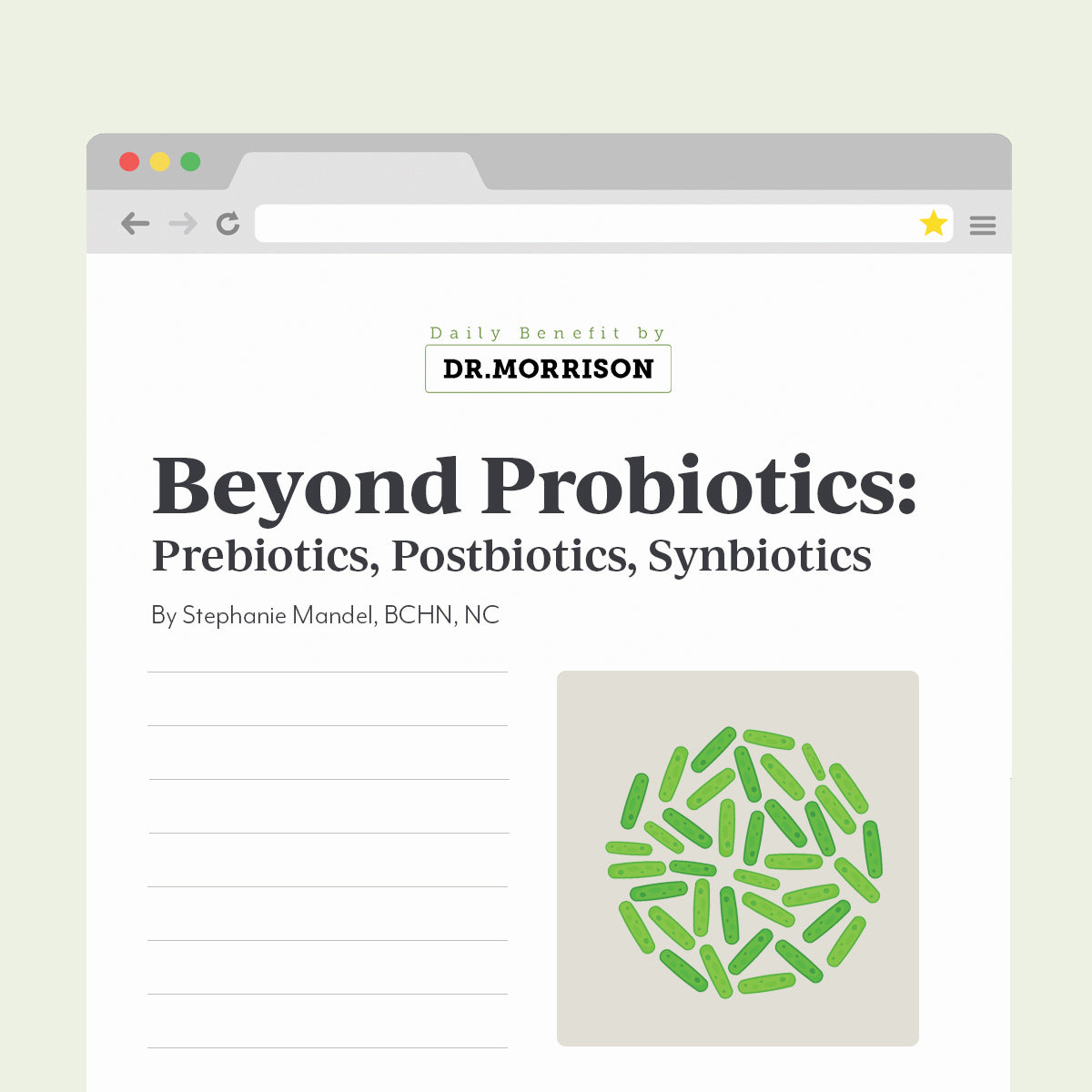 Daily Benefit by
DR.MORRISON

Beyond Probiotics:
Prebiotics, Postbiotics, Synbiotics

By Stephanie Mandel, BCHN, NC